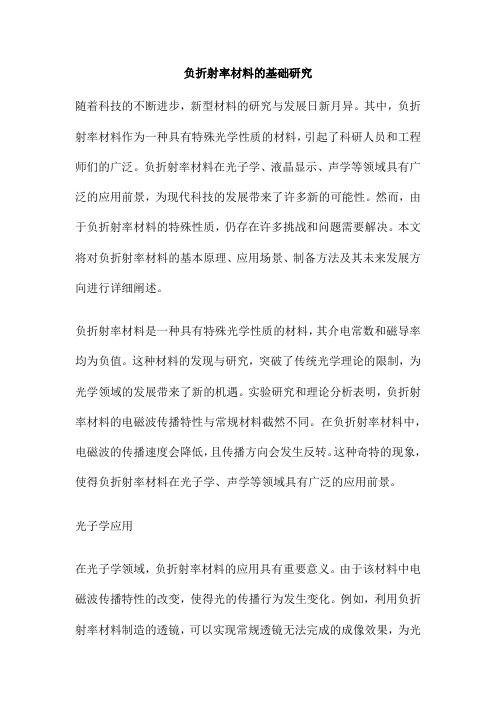 负折射率材料的基础研究

随着科技的不断进步，新型材料的研究与发展日新月异。其中，负折射率材料作为一种具有特殊光学性质的材料，引起了科研人员和工程师们的广泛。负折射率材料在光子学、液晶显示、声学等领域具有广泛的应用前景，为现代科技的发展带来了许多新的可能性。然而，由于负折射率材料的特殊性质，仍存在许多挑战和问题需要解决。本文将对负折射率材料的基本原理、应用场景、制备方法及其未来发展方向进行详细阐述。

负折射率材料是一种具有特殊光学性质的材料，其介电常数和磁导率均为负值。这种材料的发现与研究，突破了传统光学理论的限制，为光学领域的发展带来了新的机遇。实验研究和理论分析表明，负折射率材料的电磁波传播特性与常规材料截然不同。在负折射率材料中，电磁波的传播速度会降低，且传播方向会发生反转。这种奇特的现象，使得负折射率材料在光子学、声学等领域具有广泛的应用前景。

光子学应用

在光子学领域，负折射率材料的应用具有重要意义。由于该材料中电磁波传播特性的改变，使得光的传播行为发生变化。例如，利用负折射率材料制造的透镜，可以实现常规透镜无法完成的成像效果，为光